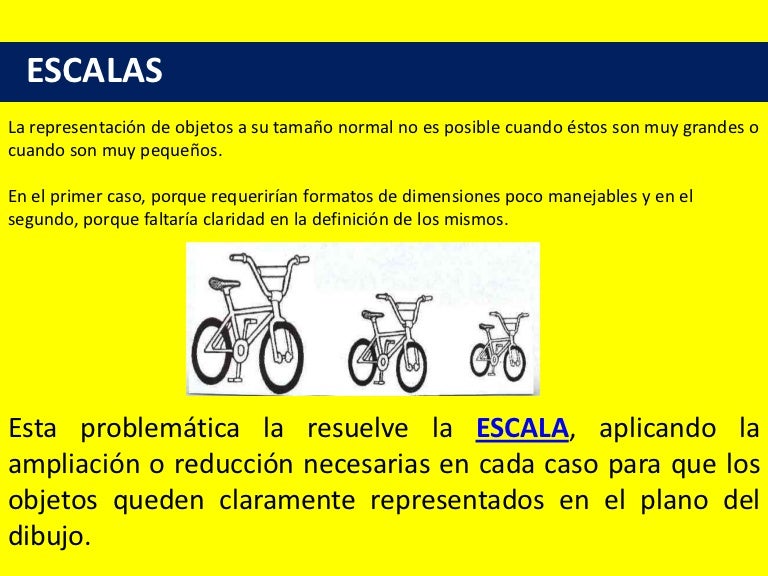 ESCALAS

La representación de objetos a su tamaño normal no es posible cuando éstos son muy grandes o cuando son muy pequeños.

En el primer caso, porque requerirían formatos de dimensiones poco manejables y en el segundo, porque faltaría claridad en la definición de los mismos.

Esta problemática la resuelve la ESCALA, aplicando la ampliación o reducción necesarias en cada caso para que los objetos queden claramente representados en el plano del dibujo.